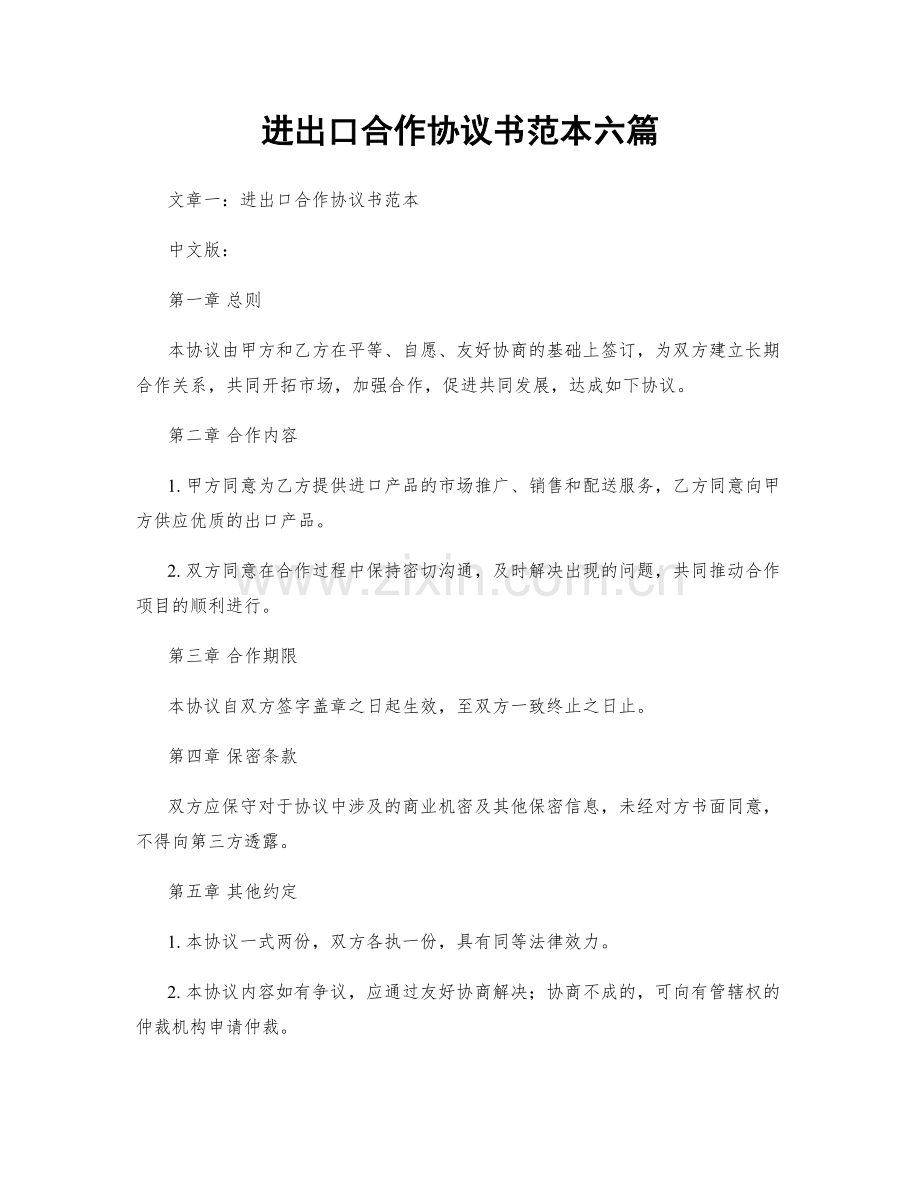 进出口合作协议书范本六篇

文章一：进出口合作协议书范本

中文版：

第一章 总则

本协议由甲方和乙方在平等、自愿、友好协商的基础上签订，为双方建立长期合作关系，共同开拓市场，加强合作，促进共同发展，达成如下协议。

第二章 合作内容

1. 甲方同意为乙方提供进口产品的市场推广、销售和配送服务，乙方同意向甲方供应优质的出口产品。

2. 双方同意在合作过程中保持密切沟通，及时解决出现的问题，共同推动合作项目的顺利进行。

www.zixin.com.cn

第三章 合作期限

本协议自双方签字盖章之日起生效，至双方一致终止之日止。

第四章 保密条款

双方应保守对于协议中涉及的商业机密及其他保密信息，未经对方书面同意，不得向第三方透露。

第五章 其他约定

1. 本协议一式两份，双方各执一份，具有同等法律效力。

2. 本协议内容如有争议，应通过友好协商解决；协商不成的，可向有管辖权的仲裁机构申请仲裁。